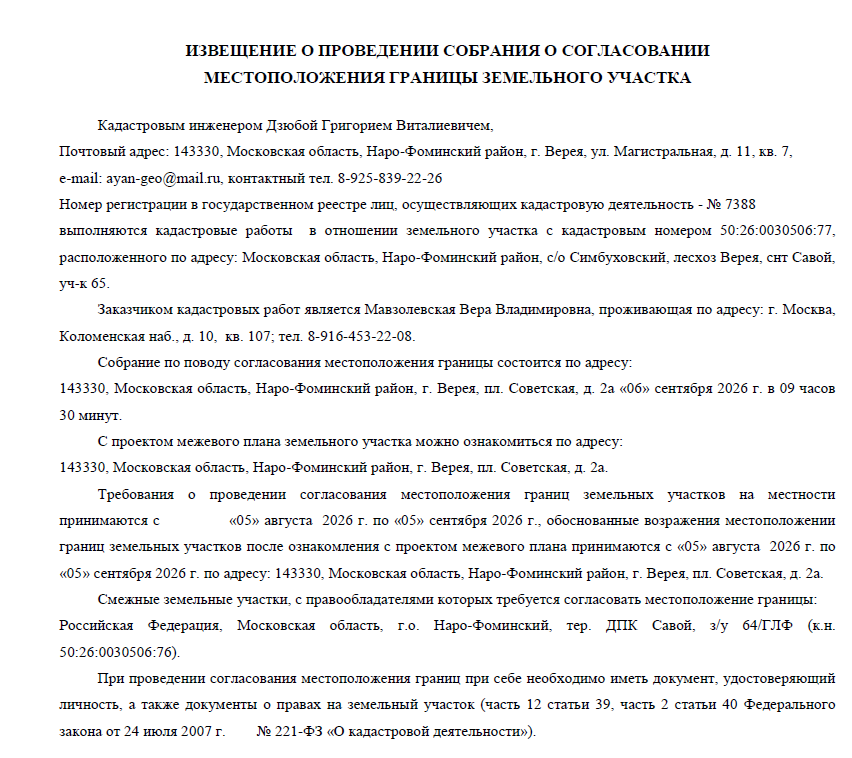 ИЗВЕЩЕНИЕ О ПРОВЕДЕНИИ СОБРАНИЯ О СОГЛАСОВАНИИ МЕСТОПОЛОЖЕНИЯ ГРАНИЦЫ ЗЕМЕЛЬНОГО УЧАСТКА

Кадастровым инженером Дзюбой Григорием Виталиевичем,
Почтовый адрес: 143330, Московская область, Наро-Фоминский район, г. Верея, ул. Магистральная, д. 11, кв. 7,
e-mail: ayan-geo@mail.ru, контактный тел. 8-925-839-22-26
Номер регистрации в государственном реестре лиц, осуществляющих кадастровую деятельность - № 7388
выполняются кадастровые работы в отношении земельного участка с кадастровым номером 50:26:0030506:77, расположенного по адресу: Московская область, Наро-Фоминский район, с/о Симбуховский, лесхоз Верея, снт Савой, уч-к 65.

Заказчиком кадастровых работ является Мавзолевская Вера Владимировна, проживающая по адресу: г. Москва, Коломенская наб., д. 10, кв. 107; тел. 8-916-453-22-08.

Собрание по поводу согласования местоположения границы состоится по адресу:
143330, Московская область, Наро-Фоминский район, г. Верея, пл. Советская, д. 2а «06» сентября 2026 г. в 09 часов 30 минут.

С проектом межевого плана земельного участка можно ознакомиться по адресу:
143330, Московская область, Наро-Фоминский район, г. Верея, пл. Советская, д. 2а.

Требования о проведении согласования местоположения границ земельных участков на местности принимаются с «05» августа 2026 г. по «05» сентября 2026 г., обоснованные возражения местоположении границ земельных участков после ознакомления с проектом межевого плана принимаются с «05» августа 2026 г. по «05» сентября 2026 г. по адресу: 143330, Московская область, Наро-Фоминский район, г. Верея, пл. Советская, д. 2а.

Смежные земельные участки, с правообладателями которых требуется согласовать местоположение границы: Российская Федерация, Московская область, г.о. Наро-Фоминский, тер. ДПК Савой, з/у 64/ГЛФ (к.н. 50:26:0030506:76).

При проведении согласования местоположения границ при себе необходимо иметь документ, удостоверяющий личность, а также документы о правах на земельный участок (часть 12 статьи 39, часть 2 статьи 40 Федерального закона от 24 июля 2007 г. № 221-ФЗ «О кадастровой деятельности»).